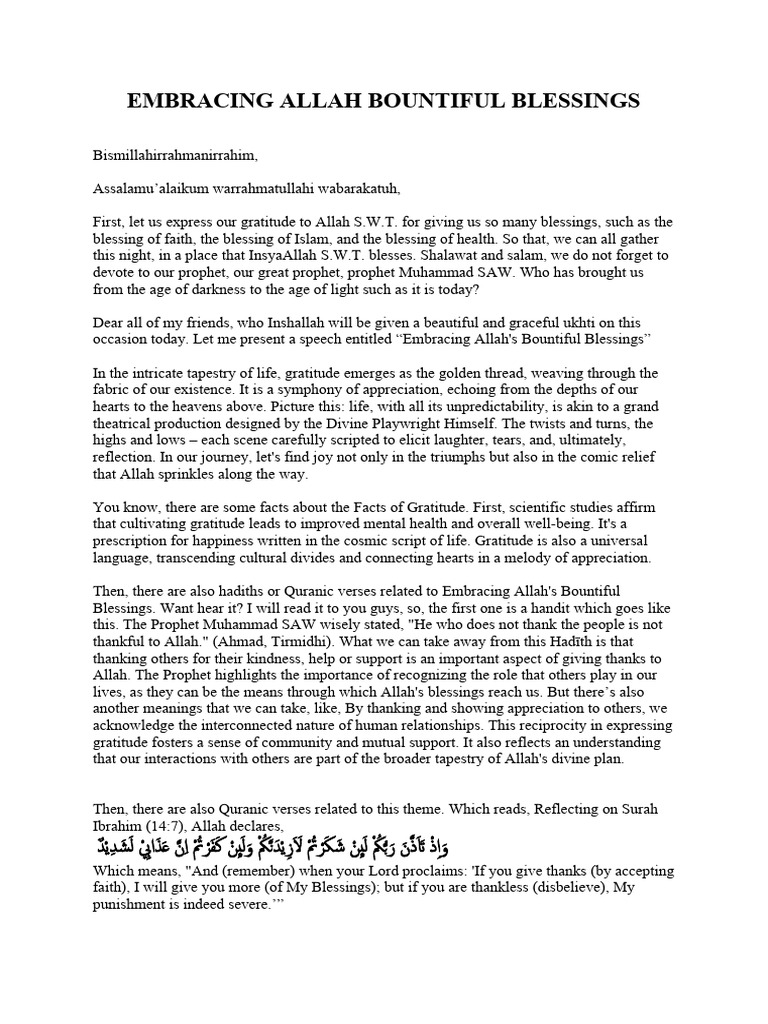 EMBRACING ALLAH BOUNTIFUL BLESSINGS

Bismillahirrahmanirrahim,

Assalamu'alaikum warrahmatullahi wabarakatuh,

First, let us express our gratitude to Allah S.W.T. for giving us so many blessings, such as the blessing of faith, the blessing of Islam, and the blessing of health. So that, we can all gather this night, in a place that InsyaAllah S.W.T. blesses. Shalawat and salam, we do not forget to devote to our prophet, our great prophet, prophet Muhammad SAW. Who has brought us from the age of darkness to the age of light such as it is today?

Dear all of my friends, who Inshallah will be given a beautiful and graceful ukhti on this occasion today. Let me present a speech entitled "Embracing Allah's Bountiful Blessings"

In the intricate tapestry of life, gratitude emerges as the golden thread, weaving through the fabric of our existence. It is a symphony of appreciation, echoing from the depths of our hearts to the heavens above. Picture this: life, with all its unpredictability, is akin to a grand theatrical production designed by the Divine Playwright Himself. The twists and turns, the highs and lows – each scene carefully scripted to elicit laughter, tears, and, ultimately, reflection. In our journey, let's find joy not only in the triumphs but also in the comic relief that Allah sprinkles along the way.

You know, there are some facts about the Facts of Gratitude. First, scientific studies affirm that cultivating gratitude leads to improved mental health and overall well-being. It's a prescription for happiness written in the cosmic script of life. Gratitude is also a universal language, transcending cultural divides and connecting hearts in a melody of appreciation.

Then, there are also hadiths or Quranic verses related to Embracing Allah's Bountiful Blessings. Want hear it? I will read it to you guys, so, the first one is a handit which goes like this. The Prophet Muhammad SAW wisely stated, "He who does not thank the people is not thankful to Allah." (Ahmad, Tirmidhi). What we can take away from this Hadīth is that thanking others for their kindness, help or support is an important aspect of giving thanks to Allah. The Prophet highlights the importance of recognizing the role that others play in our lives, as they can be the means through which Allah's blessings reach us. But there's also another meanings that we can take, like, By thanking and showing appreciation to others, we acknowledge the interconnected nature of human relationships. This reciprocity in expressing gratitude fosters a sense of community and mutual support. It also reflects an understanding that our interactions with others are part of the broader tapestry of Allah's divine plan.

Then, there are also Quranic verses related to this theme. Which reads, Reflecting on Surah Ibrahim (14:7), Allah declares,
وَاِذْ تَاَذَّنَ رَبُّكُمْ لَىِٕنْ شَكَرْتُمْ لَاَزِيْدَنَّكُمْ وَلَىِٕنْ كَفَرْتُمْ اِنَّ عَذَابِيْ لَشَدِيْدٌ
Which means, "And (remember) when your Lord proclaims: 'If you give thanks (by accepting faith), I will give you more (of My Blessings); but if you are thankless (disbelieve), My punishment is indeed severe.'"